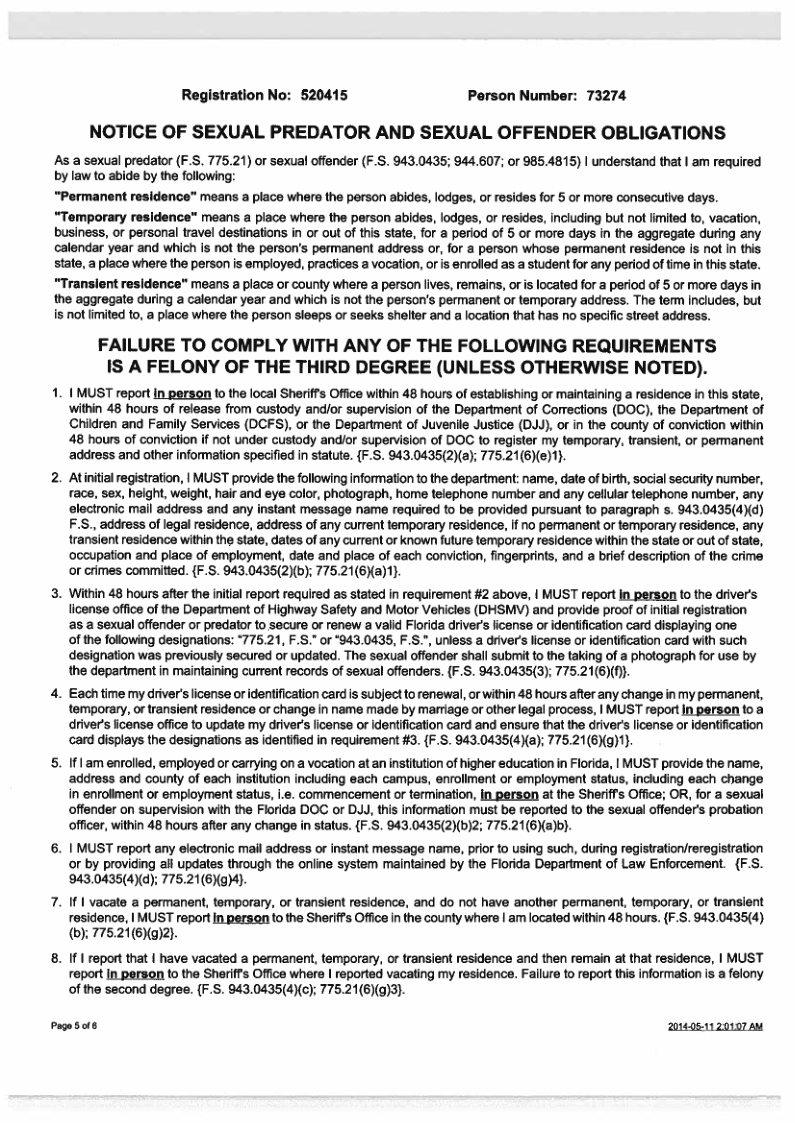 Registration No: 520415 Person Number: 73274

NOTICE OF SEXUAL PREDATOR AND SEXUAL OFFENDER OBLIGATIONS

As a sexual predator (F.S. 775.21) or sexual offender (F.S. 943.0435; 944.607; or 985.4815) I understand that I am required by law to abide by the following:

"Permanent residence" means a place where the person abides, lodges, or resides for 5 or more consecutive days.

"Temporary residence" means a place where the person abides, lodges, or resides, including but not limited to, vacation, business, or personal travel destinations in or out of this state, for a period of 5 or more days in the aggregate during any calendar year and which is not the person's permanent address or, for a person whose permanent residence is not in this state, a place where the person is employed, practices a vocation, or is enrolled as a student for any period of time in this state.

"Transient residence" means a place or county where a person lives, remains, or is located for a period of 5 or more days in the aggregate during a calendar year and which is not the person's permanent or temporary address. The term includes, but is not limited to, a place where the person sleeps or seeks shelter and a location that has no specific street address.

FAILURE TO COMPLY WITH ANY OF THE FOLLOWING REQUIREMENTS IS A FELONY OF THE THIRD DEGREE (UNLESS OTHERWISE NOTED).

1. I MUST report in person to the local Sheriff's Office within 48 hours of establishing or maintaining a residence in this state, within 48 hours of release from custody and/or supervision of the Department of Corrections (DOC), the Department of Children and Family Services (DCFS), or the Department of Juvenile Justice (DJJ), or in the county of conviction within 48 hours of conviction if not under custody and/or supervision of DOC to register my temporary, transient, or permanent address and other information specified in statute. {F.S. 943.0435(2)(a); 775.21(6)(e)1}.

2. At initial registration, I MUST provide the following information to the department: name, date of birth, social security number, race, sex, height, weight, hair and eye color, photograph, home telephone number and any cellular telephone number, any electronic mail address and any instant message name required to be provided pursuant to paragraph s. 943.0435(4)(d) F.S., address of legal residence, address of any current temporary residence, if no permanent or temporary residence, any transient residence within the state, dates of any current or known future temporary residence within the state or out of state, occupation and place of employment, date and place of each conviction, fingerprints, and a brief description of the crime or crimes committed. {F.S. 943.0435(2)(b); 775.21(6)(a)1}.

3. Within 48 hours after the initial report required as stated in requirement #2 above, I MUST report in person to the driver's license office of the Department of Highway Safety and Motor Vehicles (DHSMV) and provide proof of initial registration as a sexual offender or predator to secure or renew a valid Florida driver's license or identification card displaying one of the following designations: "775.21, F.S." or "943.0435, F.S.", unless a driver's license or identification card with such designation was previously secured or updated. The sexual offender shall submit to the taking of a photograph for use by the department in maintaining current records of sexual offenders. {F.S. 943.0435(3); 775.21(6)(f)}.

4. Each time my driver's license or identification card is subject to renewal, or within 48 hours after any change in my permanent, temporary, or transient residence or change in name made by marriage or other legal process, I MUST report in person to a driver's license office to update my driver's license or identification card and ensure that the driver's license or identification card displays the designations as identified in requirement #3. {F.S. 943.0435(4)(a); 775.21(6)(g)1}.

5. If I am enrolled, employed or carrying on a vocation at an institution of higher education in Florida, I MUST provide the name, address and county of each institution including each campus, enrollment or employment status, including each change in enrollment or employment status, i.e. commencement or termination, in person at the Sheriff's Office; OR, for a sexual offender on supervision with the Florida DOC or DJJ, this information must be reported to the sexual offender's probation officer, within 48 hours after any change in status. {F.S. 943.0435(2)(b)2; 775.21(6)(a)b}.

6. I MUST report any electronic mail address or instant message name, prior to using such, during registration/reregistration or by providing all updates through the online system maintained by the Florida Department of Law Enforcement. {F.S. 943.0435(4)(d); 775.21(6)(g)4}.

7. If I vacate a permanent, temporary, or transient residence, and do not have another permanent, temporary, or transient residence, I MUST report in person to the Sheriff's Office in the county where I am located within 48 hours. {F.S. 943.0435(4)(b); 775.21(6)(g)2}.

8. If I report that I have vacated a permanent, temporary, or transient residence and then remain at that residence, I MUST report in person to the Sheriff's Office where I reported vacating my residence. Failure to report this information is a felony of the second degree. {F.S. 943.0435(4)(c); 775.21(6)(g)3}.

Page 5 of 6

2014-05-11 2:01:07 AM